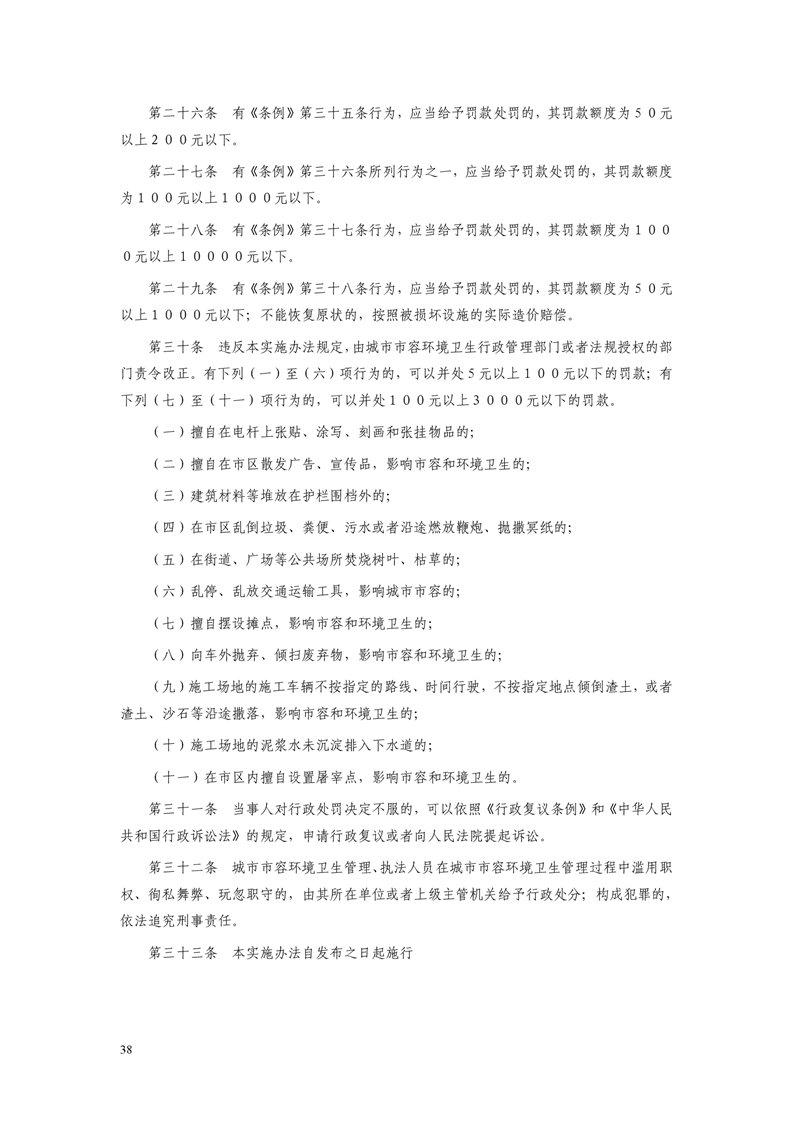 第二十六条　有《条例》第三十五条行为，应当给予罚款处罚的，其罚款额度为５０元以上２００元以下。

第二十七条　有《条例》第三十六条所列行为之一，应当给予罚款处罚的，其罚款额度为１００元以上１０００元以下。

第二十八条　有《条例》第三十七条行为，应当给予罚款处罚的，其罚款额度为１０００元以上１００００元以下。

第二十九条　有《条例》第三十八条行为，应当给予罚款处罚的，其罚款额度为５０元以上１０００元以下；不能恢复原状的，按照被损坏设施的实际造价赔偿。

第三十条　违反本实施办法规定，由城市市容环境卫生行政管理部门或者法规授权的部门责令改正。有下列（一）至（六）项行为的，可以并处5元以上１００元以下的罚款；有下列（七）至（十一）项行为的，可以并处１００元以上３０００元以下的罚款。

（一）擅自在电杆上张贴、涂写、刻画和张挂物品的；

（二）擅自在市区散发广告、宣传品，影响市容和环境卫生的；

（三）建筑材料等堆放在护栏围档外的；

（四）在市区乱倒垃圾、粪便、污水或者沿途燃放鞭炮、抛撒冥纸的；

（五）在街道、广场等公共场所焚烧树叶、枯草的；

（六）乱停、乱放交通运输工具，影响城市市容的；

（七）擅自摆设摊点，影响市容和环境卫生的；

（八）向车外抛弃、倾扫废弃物，影响市容和环境卫生的；

（九）施工场地的施工车辆不按指定的路线、时间行驶，不按指定地点倾倒渣土，或者渣土、沙石等沿途撒落，影响市容和环境卫生的；

（十）施工场地的泥浆水未沉淀排入下水道的；

（十一）在市区内擅自设置屠宰点，影响市容和环境卫生的。

第三十一条　当事人对行政处罚决定不服的，可以依照《行政复议条例》和《中华人民共和国行政诉讼法》的规定，申请行政复议或者向人民法院提起诉讼。

第三十二条　城市市容环境卫生管理、执法人员在城市市容环境卫生管理过程中滥用职权、徇私舞弊、玩忽职守的，由其所在单位或者上级主管机关给予行政处分；构成犯罪的，依法追究刑事责任。

第三十三条　本实施办法自发布之日起施行

38